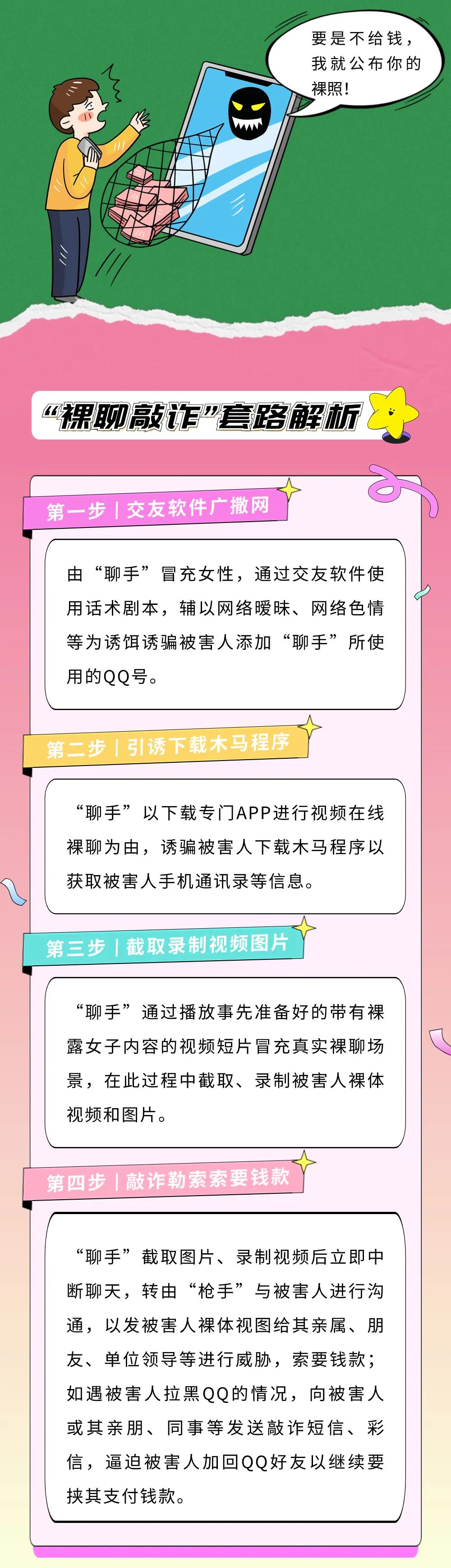 要是不给钱，我就公布你的裸照！

“裸聊敲诈”套路解析

第一步｜交友软件广撒网

由“聊手”冒充女性，通过交友软件使用话术剧本，辅以网络暧昧、网络色情等为诱饵诱骗被害人添加“聊手”所使用的QQ号。

第二步｜引诱下载木马程序

“聊手”以下载专门APP进行视频在线裸聊为由，诱骗被害人下载木马程序以获取被害人手机通讯录等信息。

第三步｜截取录制视频图片

“聊手”通过播放事先准备好的带有裸露女子内容的视频短片冒充真实裸聊场景，在此过程中截取、录制被害人裸体视频和图片。

第四步｜敲诈勒索索要钱款

“聊手”截取图片、录制视频后立即中断聊天，转由“枪手”与被害人进行沟通，以发被害人裸体视图给其亲属、朋友、单位领导等进行威胁，索要钱款；如遇被害人拉黑QQ的情况，向被害人或其亲朋、同事等发送敲诈短信、彩信，逼迫被害人加回QQ好友以继续要挟其支付钱款。